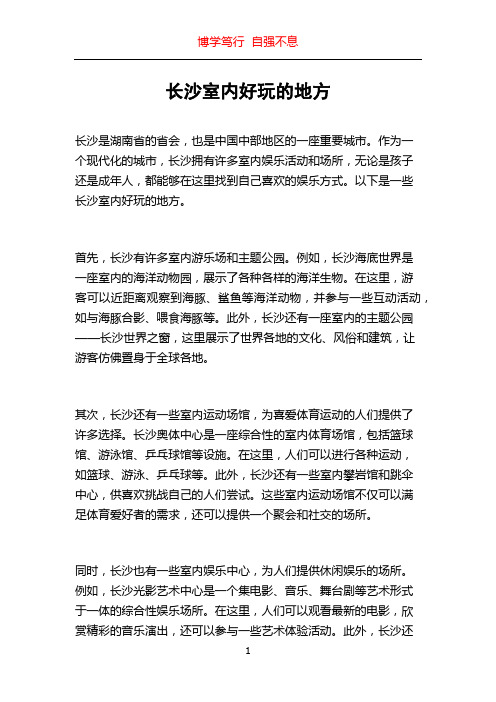 博学笃行 自强不息

长沙室内好玩的地方

长沙是湖南省的省会，也是中国中部地区的一座重要城市。作为一个现代化的城市，长沙拥有许多室内娱乐活动和场所，无论是孩子还是成年人，都能够在这里找到自己喜欢的娱乐方式。以下是一些长沙室内好玩的地方。

首先，长沙有许多室内游乐场和主题公园。例如，长沙海底世界是一座室内的海洋动物园，展示了各种各样的海洋生物。在这里，游客可以近距离观察到海豚、鲨鱼等海洋动物，并参与一些互动活动，如与海豚合影、喂食海豚等。此外，长沙还有一座室内的主题公园——长沙世界之窗，这里展示了世界各地的文化、风俗和建筑，让游客仿佛置身于全球各地。

其次，长沙还有一些室内运动场馆，为喜爱体育运动的人们提供了许多选择。长沙奥体中心是一座综合性的室内体育场馆，包括篮球馆、游泳馆、乒乓球馆等设施。在这里，人们可以进行各种运动，如篮球、游泳、乒乓球等。此外，长沙还有一些室内攀岩馆和跳伞中心，供喜欢挑战自己的人们尝试。这些室内运动场馆不仅可以满足体育爱好者的需求，还可以提供一个聚会和社交的场所。

同时，长沙也有一些室内娱乐中心，为人们提供休闲娱乐的场所。例如，长沙光影艺术中心是一个集电影、音乐、舞台剧等艺术形式于一体的综合性娱乐场所。在这里，人们可以观看最新的电影，欣赏精彩的音乐演出，还可以参与一些艺术体验活动。此外，长沙还

1